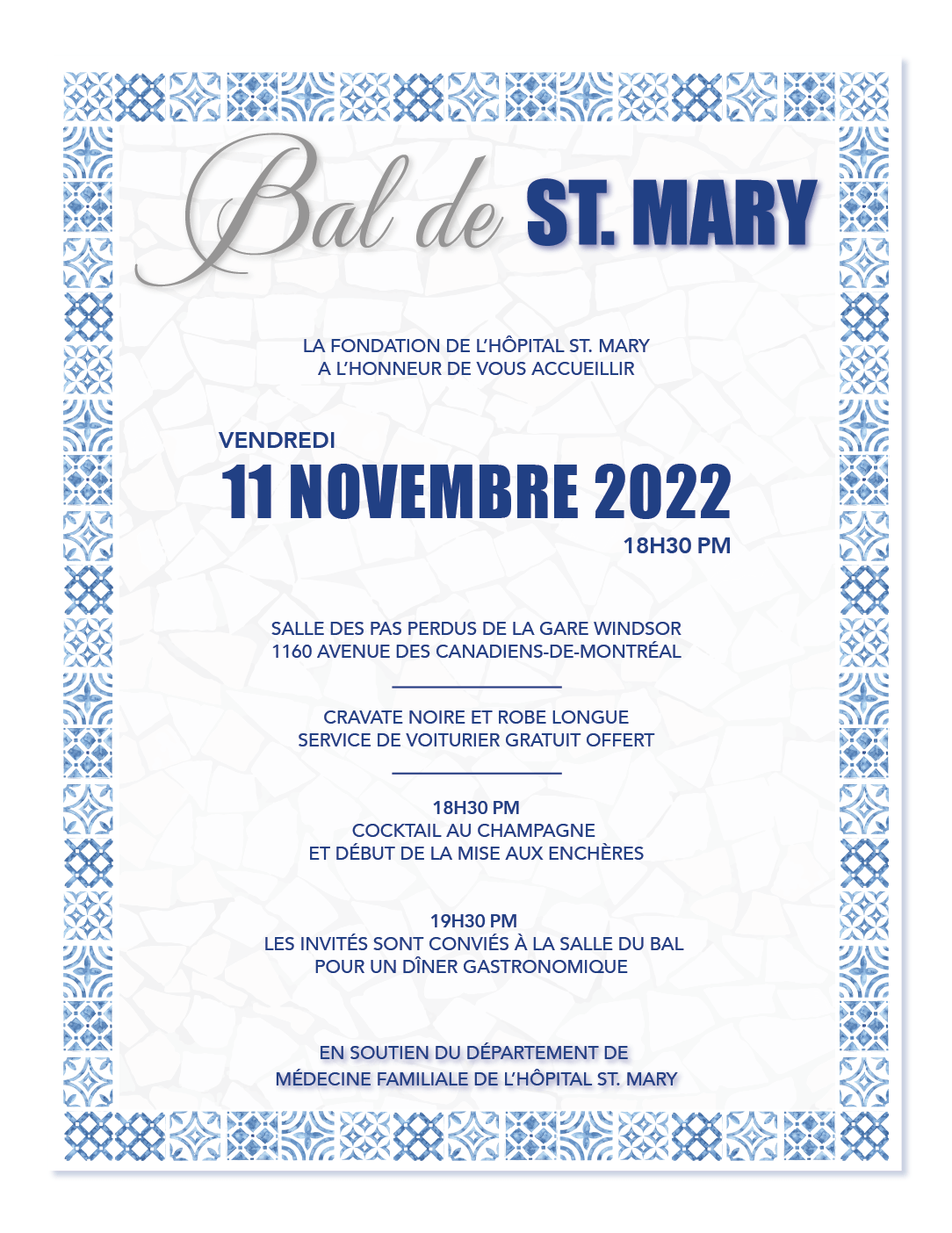 Bal de ST. MARY

LA FONDATION DE L'HÔPITAL ST. MARY
A L'HONNEUR DE VOUS ACCUEILLIR

VENDREDI
11 NOVEMBRE 2022
18H30 PM

SALLE DES PAS PERDUS DE LA GARE WINDSOR
1160 AVENUE DES CANADIENS-DE-MONTRÉAL

CRAVATE NOIRE ET ROBE LONGUE
SERVICE DE VOITURIER GRATUIT OFFERT

18H30 PM
COCKTAIL AU CHAMPAGNE
ET DÉBUT DE LA MISE AUX ENCHÈRES

19H30 PM
LES INVITÉS SONT CONVIÉS À LA SALLE DU BAL
POUR UN DÎNER GASTRONOMIQUE

EN SOUTIEN DU DÉPARTEMENT DE
MÉDECINE FAMILIALE DE L'HÔPITAL ST. MARY